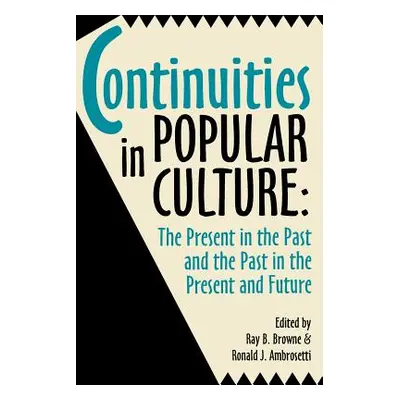 Continuities in POPULAR CULTURE:

The Present in the Past and the Past in the Present and Future

Edited by
Ray B. Browne &
Ronald J. Ambrosetti